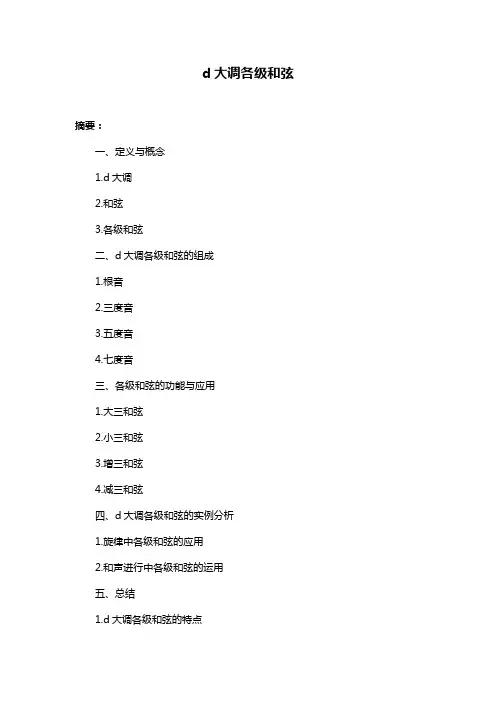 d 大调各级和弦

摘要：

一、定义与概念

1.d 大调

2.和弦

3.各级和弦

二、d 大调各级和弦的组成

1.根音

2.三度音

3.五度音

4.七度音

三、各级和弦的功能与应用

1.大三和弦

2.小三和弦

3.增三和弦

4.减三和弦

四、d 大调各级和弦的实例分析

1.旋律中各级和弦的应用

2.和声进行中各级和弦的运用

五、总结

1.d 大调各级和弦的特点